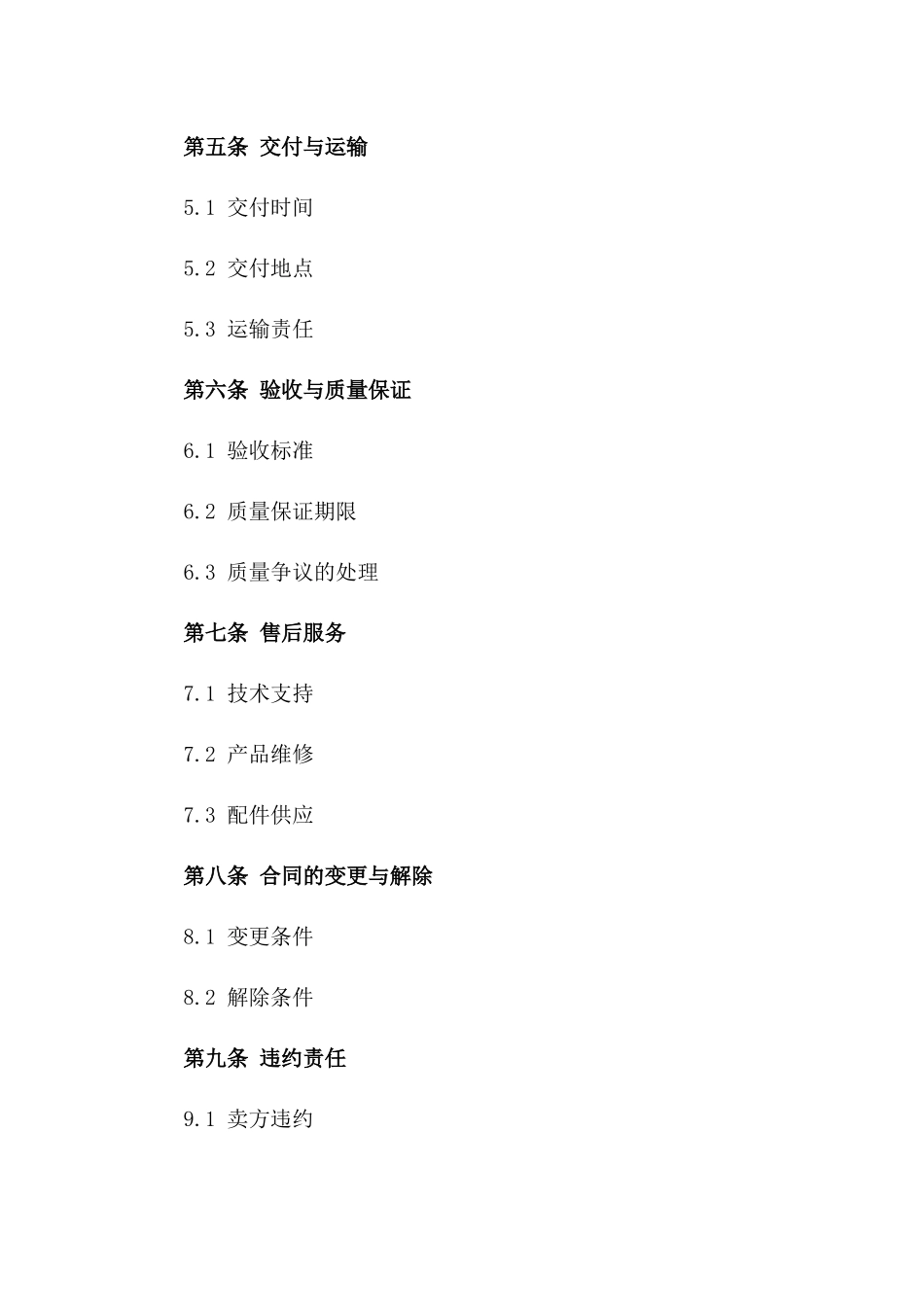 第五条 交付与运输

5.1 交付时间

5.2 交付地点

5.3 运输责任

第六条 验收与质量保证

6.1 验收标准

6.2 质量保证期限

6.3 质量争议的处理

第七条 售后服务

7.1 技术支持

7.2 产品维修

7.3 配件供应

第八条 合同的变更与解除

8.1 变更条件

8.2 解除条件

第九条 违约责任

9.1 卖方违约